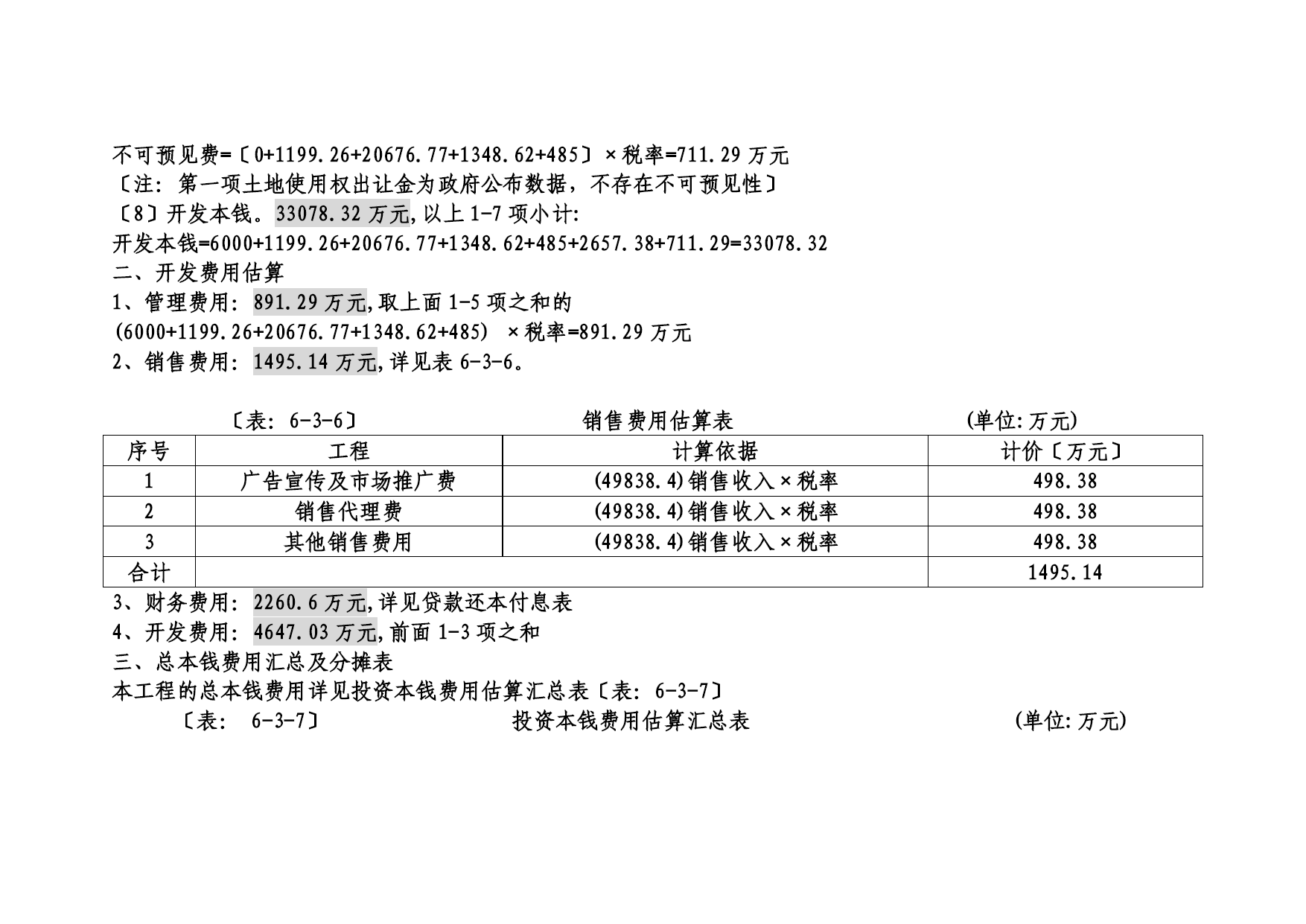 不可预见费=〔0+1199.26+20676.77+1348.62+485〕×税率=711.29 万元
〔注：第一项土地使用权出让金为政府公布数据，不存在不可预见性〕
〔8〕开发本钱。33078.32 万元,以上 1-7 项小计:
开发本钱=6000+1199.26+20676.77+1348.62+485+2657.38+711.29=33078.32
二、开发费用估算
1、管理费用：891.29 万元,取上面 1-5 项之和的
(6000+1199.26+20676.77+1348.62+485) ×税率=891.29 万元
2、销售费用：1495.14 万元,详见表 6-3-6。

〔表：6-3-6〕 销售费用估算表 (单位:万元)

| 序号 | 工程 | 计算依据 | 计价〔万元〕 |
|---|---|---|---|
| 1 | 广告宣传及市场推广费 | (49838.4)销售收入×税率 | 498.38 |
| 2 | 销售代理费 | (49838.4)销售收入×税率 | 498.38 |
| 3 | 其他销售费用 | (49838.4)销售收入×税率 | 498.38 |
| 合计 | | | 1495.14 |

3、财务费用：2260.6 万元,详见贷款还本付息表
4、开发费用：4647.03 万元,前面 1-3 项之和
三、总本钱费用汇总及分摊表
本工程的总本钱费用详见投资本钱费用估算汇总表〔表：6-3-7〕
〔表： 6-3-7〕 投资本钱费用估算汇总表 (单位:万元)